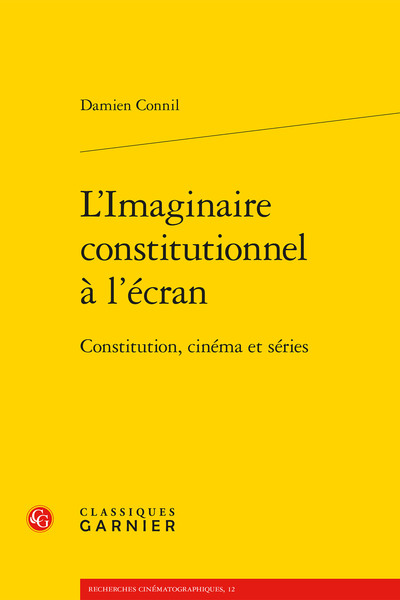 Damien Connil

L'Imaginaire constitutionnel à l'écran

Constitution, cinéma et séries

CG

CLASSIQUES GARNIER

RECHERCHES CINÉMATOGRAPHIQUES, 12